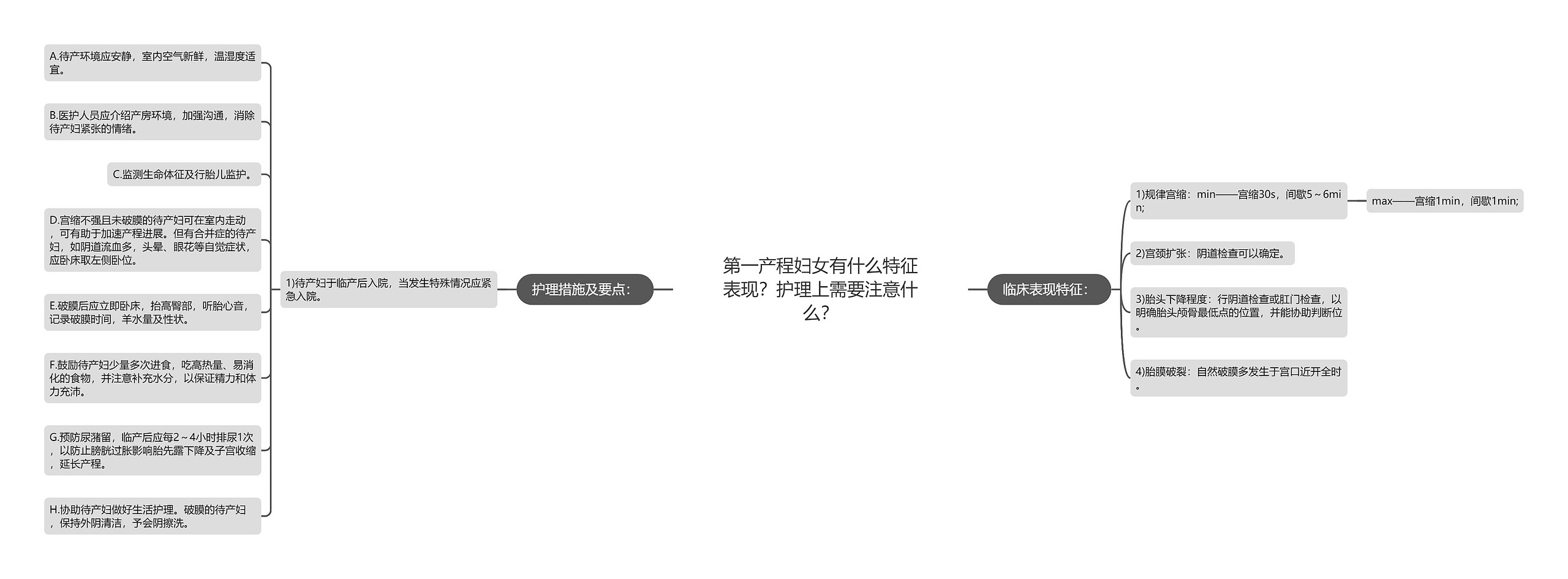 第一产程妇女有什么特征表现？护理上需要注意什么？

护理措施及要点：

1)待产妇于临产后入院，当发生特殊情况应紧急入院。

A.待产环境应安静，室内空气新鲜，温湿度适宜。

B.医护人员应介绍产房环境，加强沟通，消除待产妇紧张的情绪。

C.监测生命体征及行胎儿监护。

D.宫缩不强且未破膜的待产妇可在室内走动，可有助于加速产程进展。但有合并症的待产妇，如阴道流血多，头晕、眼花等自觉症状，应卧床取左侧卧位。

E.破膜后应立即卧床，抬高臀部，听胎心音，记录破膜时间，羊水量及性状。

F.鼓励待产妇少量多次进食，吃高热量、易消化的食物，并注意补充水分，以保证精力和体力充沛。

G.预防尿潴留，临产后应每2～4小时排尿1次，以防止膀胱过胀影响胎先露下降及子宫收缩，延长产程。

H.协助待产妇做好生活护理。破膜的待产妇，保持外阴清洁，予会阴擦洗。

临床表现特征：

1)规律宫缩：min——宫缩30s，间歇5～6min;

max——宫缩1min，间歇1min;

2)宫颈扩张：阴道检查可以确定。

3)胎头下降程度：行阴道检查或肛门检查，以明确胎头颅骨最低点的位置，并能协助判断位。

4)胎膜破裂：自然破膜多发生于宫口近开全时。